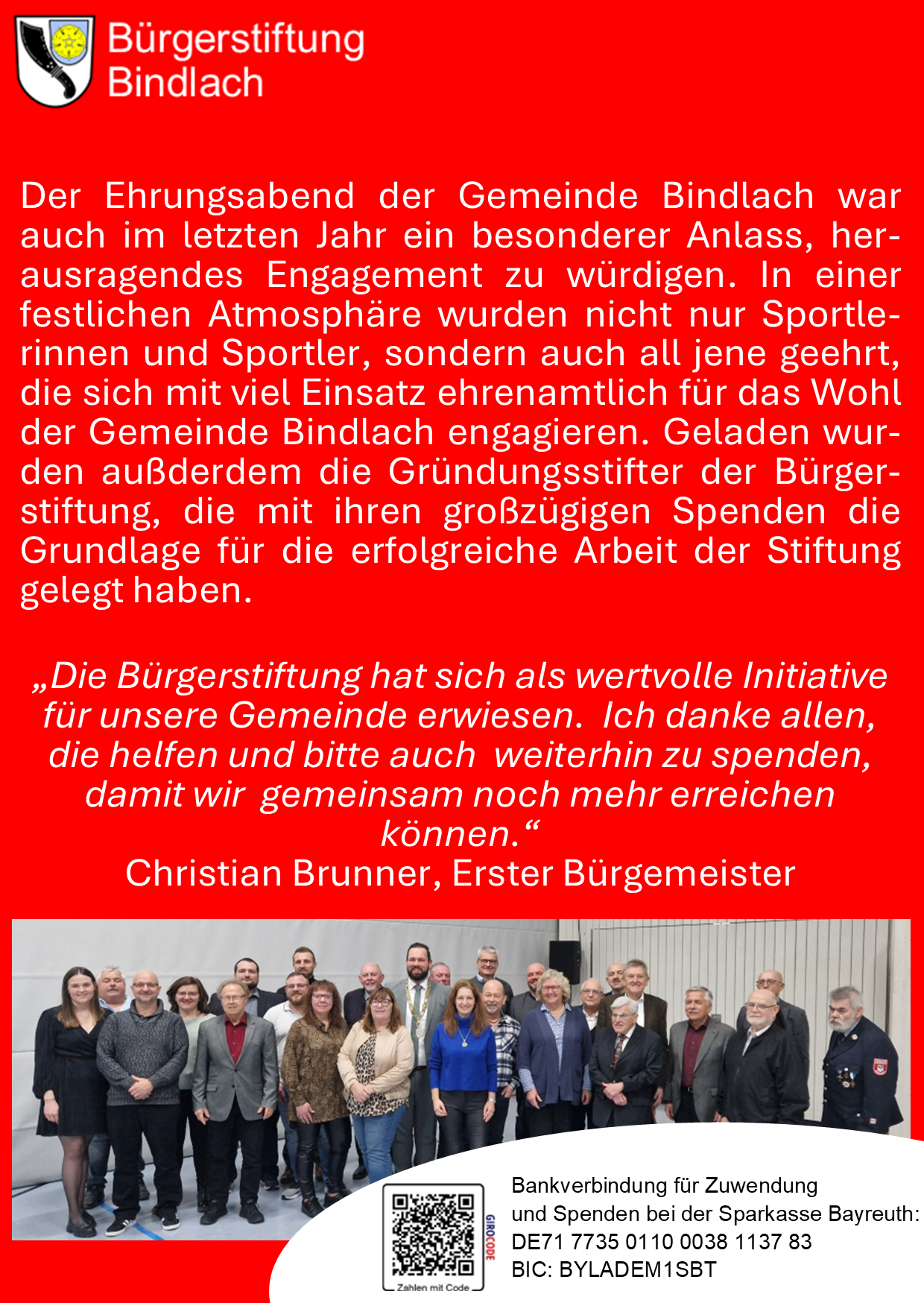 Bürgerstiftung
Bindlach

Der Ehrungsabend der Gemeinde Bindlach war auch im letzten Jahr ein besonderer Anlass, herausragendes Engagement zu würdigen. In einer festlichen Atmosphäre wurden nicht nur Sportlerinnen und Sportler, sondern auch all jene geehrt, die sich mit viel Einsatz ehrenamtlich für das Wohl der Gemeinde Bindlach engagieren. Geladen wurden außderdem die Gründungsstifter der Bürgerstiftung, die mit ihren großzügigen Spenden die Grundlage für die erfolgreiche Arbeit der Stiftung gelegt haben.

„Die Bürgerstiftung hat sich als wertvolle Initiative für unsere Gemeinde erwiesen. Ich danke allen, die helfen und bitte auch weiterhin zu spenden, damit wir gemeinsam noch mehr erreichen können.“
Christian Brunner, Erster Bürgemeister

GIROCODE
Zahlen mit Code

Bankverbindung für Zuwendung
und Spenden bei der Sparkasse Bayreuth:
DE71 7735 0110 0038 1137 83
BIC: BYLADEM1SBT